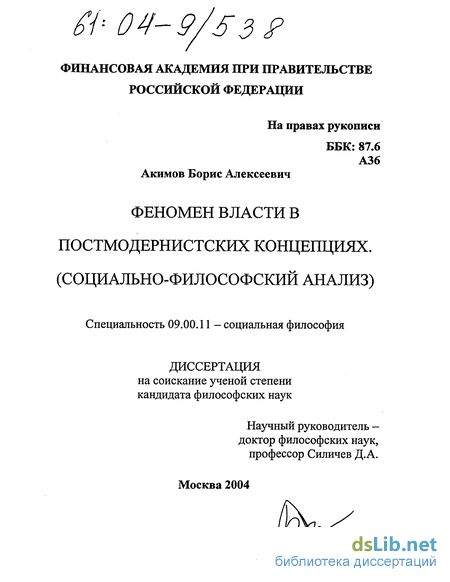 61:04-9/538

ФИНАНСОВАЯ АКАДЕМИЯ ПРИ ПРАВИТЕЛЬСТВЕ РОССИЙСКОЙ ФЕДЕРАЦИИ

На правах рукописи
ББК: 87.6
А36

Акимов Борис Алексеевич

ФЕНОМЕН ВЛАСТИ В ПОСТМОДЕРНИСТСКИХ КОНЦЕПЦИЯХ. (СОЦИАЛЬНО-ФИЛОСОФСКИЙ АНАЛИЗ)

Специальность 09.00.11 – социальная философия

ДИССЕРТАЦИЯ
на соискание ученой степени
кандидата философских наук

Научный руководитель –
доктор философских наук,
профессор Силичев Д.А.

Москва 2004

dsLib.net
библиотека диссертаций